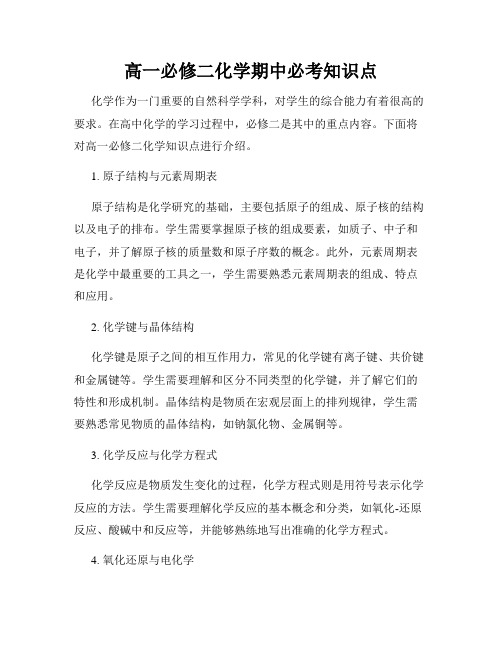 高一必修二化学期中必考知识点

化学作为一门重要的自然科学学科，对学生的综合能力有着很高的要求。在高中化学的学习过程中，必修二是其中的重点内容。下面将对高一必修二化学知识点进行介绍。

1. 原子结构与元素周期表

原子结构是化学研究的基础，主要包括原子的组成、原子核的结构以及电子的排布。学生需要掌握原子核的组成要素，如质子、中子和电子，并了解原子核的质量数和原子序数的概念。此外，元素周期表是化学中最重要的工具之一，学生需要熟悉元素周期表的组成、特点和应用。

2. 化学键与晶体结构

化学键是原子之间的相互作用力，常见的化学键有离子键、共价键和金属键等。学生需要理解和区分不同类型的化学键，并了解它们的特性和形成机制。晶体结构是物质在宏观层面上的排列规律，学生需要熟悉常见物质的晶体结构，如钠氯化物、金属铜等。

3. 化学反应与化学方程式

化学反应是物质发生变化的过程，化学方程式则是用符号表示化学反应的方法。学生需要理解化学反应的基本概念和分类，如氧化-还原反应、酸碱中和反应等，并能够熟练地写出准确的化学方程式。

4. 氧化还原与电化学